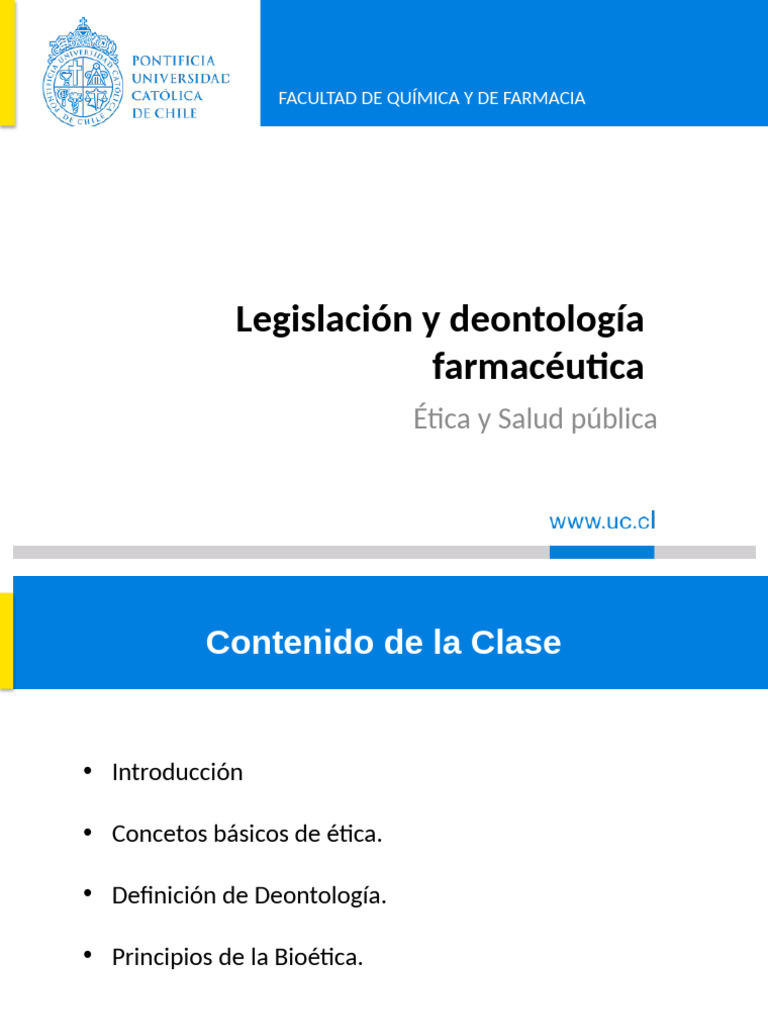 PONTIFICIA UNIVERSIDAD CATÓLICA DE CHILE

FACULTAD DE QUÍMICA Y DE FARMACIA

Legislación y deontología farmacéutica

Ética y Salud pública

www.uc.cl

Contenido de la Clase

• Introducción

• Concetos básicos de ética.

• Definición de Deontología.

• Principios de la Bioética.